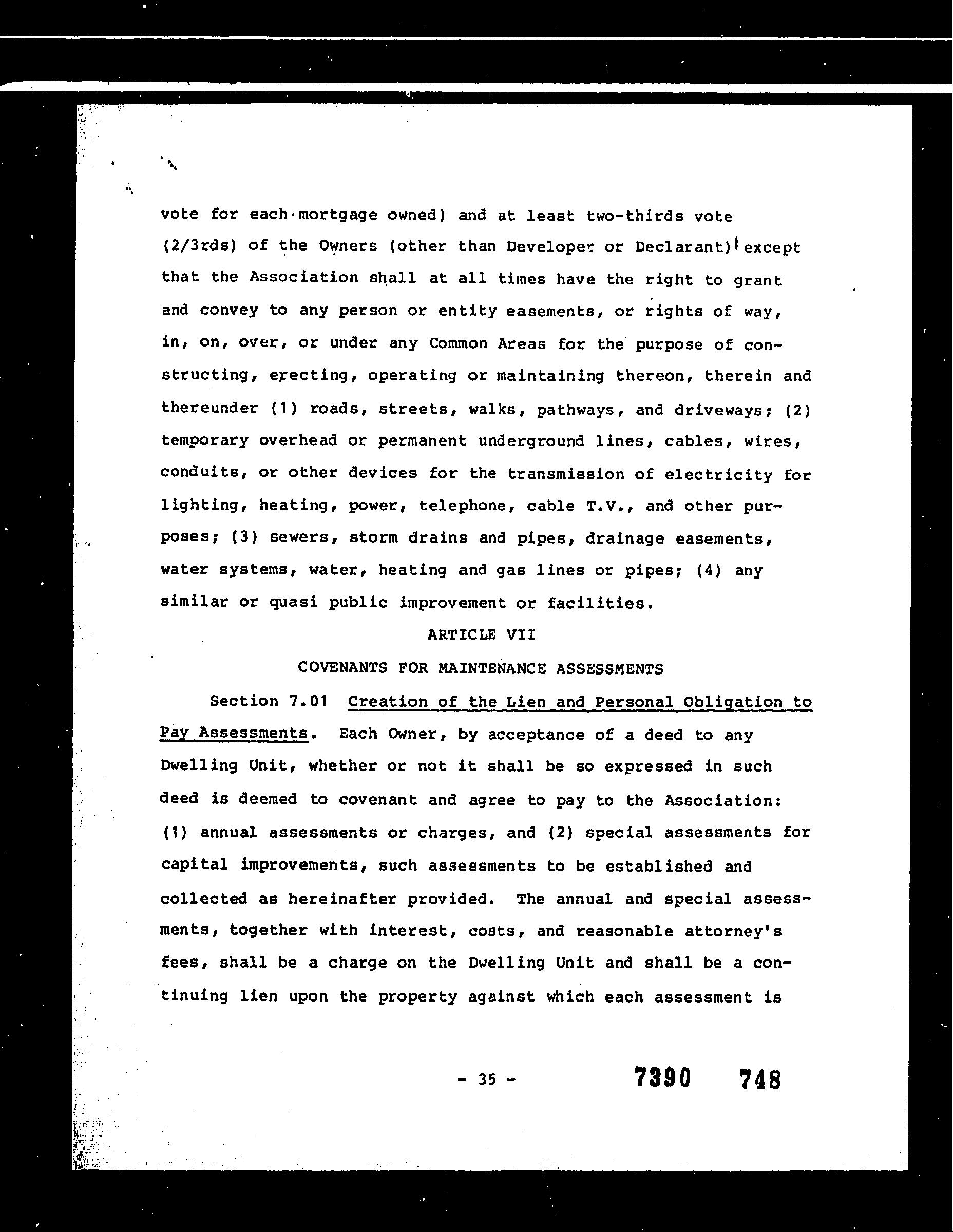 vote for each mortgage owned) and at least two-thirds vote (2/3rds) of the Owners (other than Developer or Declarant) except that the Association shall at all times have the right to grant and convey to any person or entity easements, or rights of way, in, on, over, or under any Common Areas for the purpose of constructing, erecting, operating or maintaining thereon, therein and thereunder (1) roads, streets, walks, pathways, and driveways; (2) temporary overhead or permanent underground lines, cables, wires, conduits, or other devices for the transmission of electricity for lighting, heating, power, telephone, cable T.V., and other purposes; (3) sewers, storm drains and pipes, drainage easements, water systems, water, heating and gas lines or pipes; (4) any similar or quasi public improvement or facilities.

ARTICLE VII

COVENANTS FOR MAINTENANCE ASSESSMENTS

Section 7.01 Creation of the Lien and Personal Obligation to Pay Assessments. Each Owner, by acceptance of a deed to any Dwelling Unit, whether or not it shall be so expressed in such deed is deemed to covenant and agree to pay to the Association: (1) annual assessments or charges, and (2) special assessments for capital improvements, such assessments to be established and collected as hereinafter provided. The annual and special assessments, together with interest, costs, and reasonable attorney's fees, shall be a charge on the Dwelling Unit and shall be a continuing lien upon the property against which each assessment is

- 35 -

7390 748